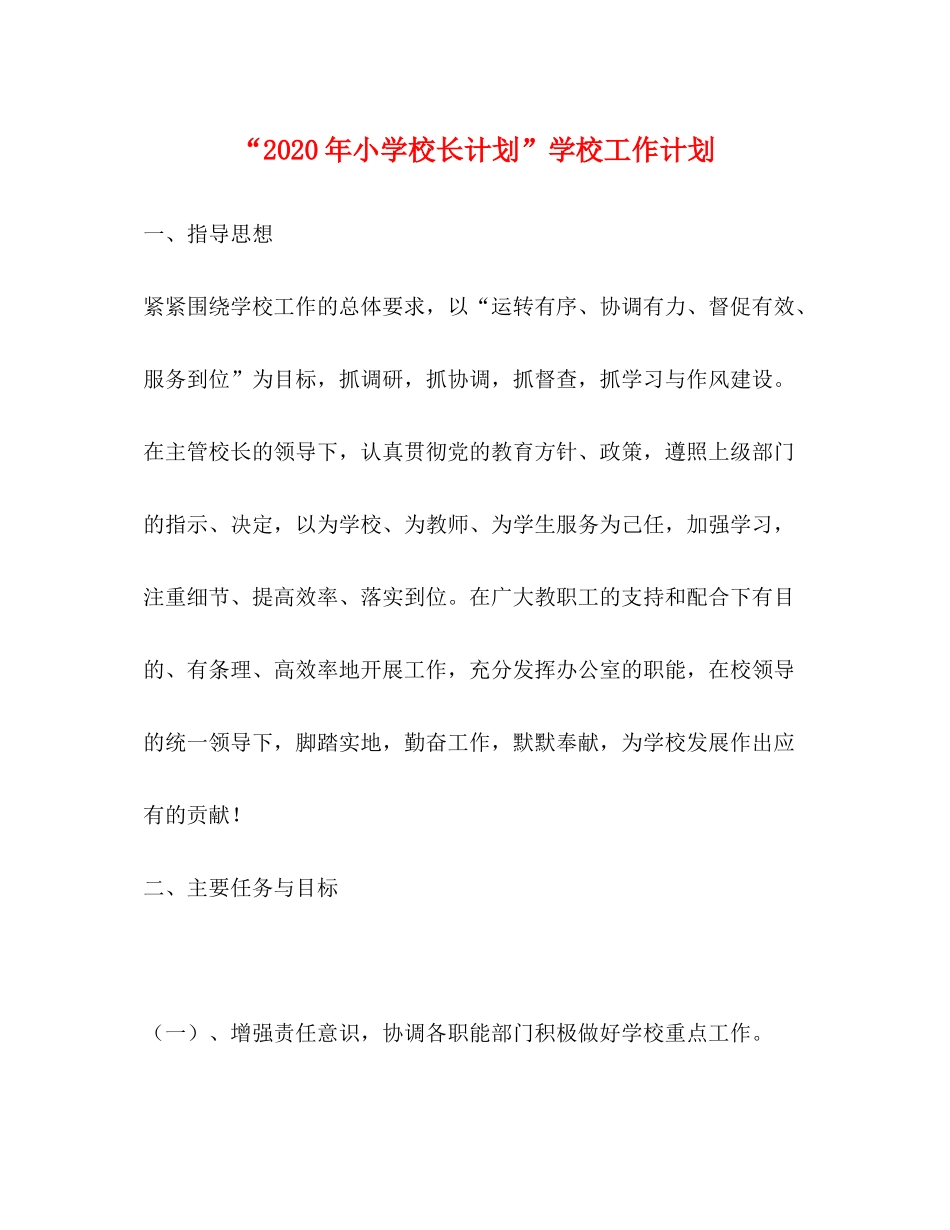 “2020年小学校长计划”学校工作计划

一、指导思想

紧紧围绕学校工作的总体要求，以“运转有序、协调有力、督促有效、服务到位”为目标，抓调研，抓协调，抓督查，抓学习与作风建设。在主管校长的领导下，认真贯彻党的教育方针、政策，遵照上级部门的指示、决定，以为学校、为教师、为学生服务为己任，加强学习，注重细节、提高效率、落实到位。在广大教职工的支持和配合下有目的、有条理、高效率地开展工作，充分发挥办公室的职能，在校领导的统一领导下，脚踏实地，勤奋工作，默默奉献，为学校发展作出应有的贡献！

二、主要任务与目标

（一）、增强责任意识，协调各职能部门积极做好学校重点工作。